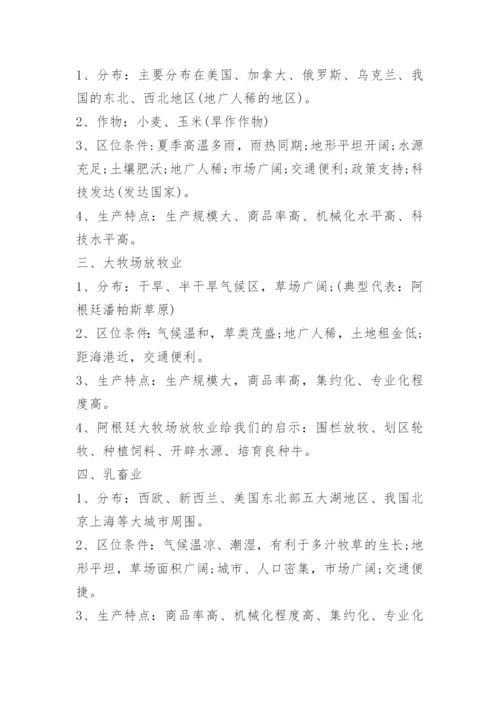 1、分布：主要分布在美国、加拿大、俄罗斯、乌克兰、我国的东北、西北地区(地广人稀的地区)。

2、作物：小麦、玉米(旱作作物)

3、区位条件：夏季高温多雨，雨热同期;地形平坦开阔;水源充足;土壤肥沃;地广人稀;市场广阔;交通便利;政策支持;科技发达(发达国家)。

4、生产特点：生产规模大、商品率高、机械化水平高、科技水平高。

三、大牧场放牧业

1、分布：干旱、半干旱气候区，草场广阔;(典型代表：阿根廷潘帕斯草原)

2、区位条件：气候温和，草类茂盛;地广人稀，土地租金低;距海港近，交通便利。

3、生产特点：生产规模大，商品率高，集约化、专业化程度高。

4、阿根廷大牧场放牧业给我们的启示：围栏放牧、划区轮牧、种植饲料、开辟水源、培育良种牛。

四、乳畜业

1、分布：西欧、新西兰、美国东北部五大湖地区、我国北京上海等大城市周围。

2、区位条件：气候温凉、潮湿，有利于多汁牧草的生长;地形平坦，草场面积广阔;城市、人口密集，市场广阔;交通便捷。

3、生产特点：商品率高、机械化程度高、集约化、专业化